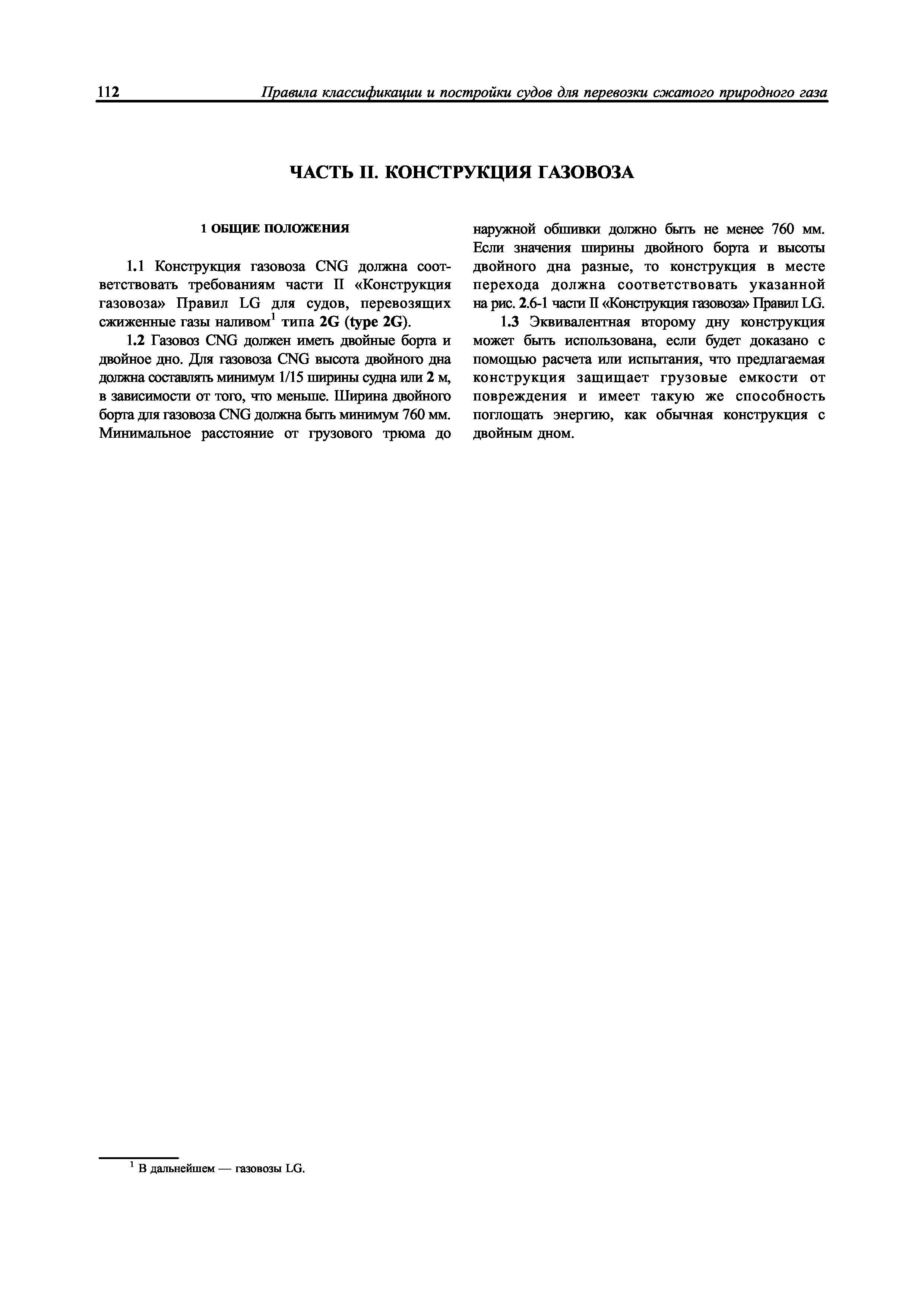 112 Правила классификации и постройки судов для перевозки сжатого природного газа

ЧАСТЬ II. КОНСТРУКЦИЯ ГАЗОВОЗА

1 ОБЩИЕ ПОЛОЖЕНИЯ

1.1 Конструкция газовоза CNG должна соответствовать требованиям части II «Конструкция газовоза» Правил LG для судов, перевозящих сжиженные газы наливом$^1$ типа 2G (type 2G).

1.2 Газовоз CNG должен иметь двойные борта и двойное дно. Для газовоза CNG высота двойного дна должна составлять минимум 1/15 ширины судна или 2 м, в зависимости от того, что меньше. Ширина двойного борта для газовоза CNG должна быть минимум 760 мм. Минимальное расстояние от грузового трюма до наружной обшивки должно быть не менее 760 мм. Если значения ширины двойного борта и высоты двойного дна разные, то конструкция в месте перехода должна соответствовать указанной на рис. 2.6-1 части II «Конструкция газовоза» Правил LG.

1.3 Эквивалентная второму дну конструкция может быть использована, если будет доказано с помощью расчета или испытания, что предлагаемая конструкция защищает грузовые емкости от повреждения и имеет такую же способность поглощать энергию, как обычная конструкция с двойным дном.

$^1$ В дальнейшем — газовозы LG.